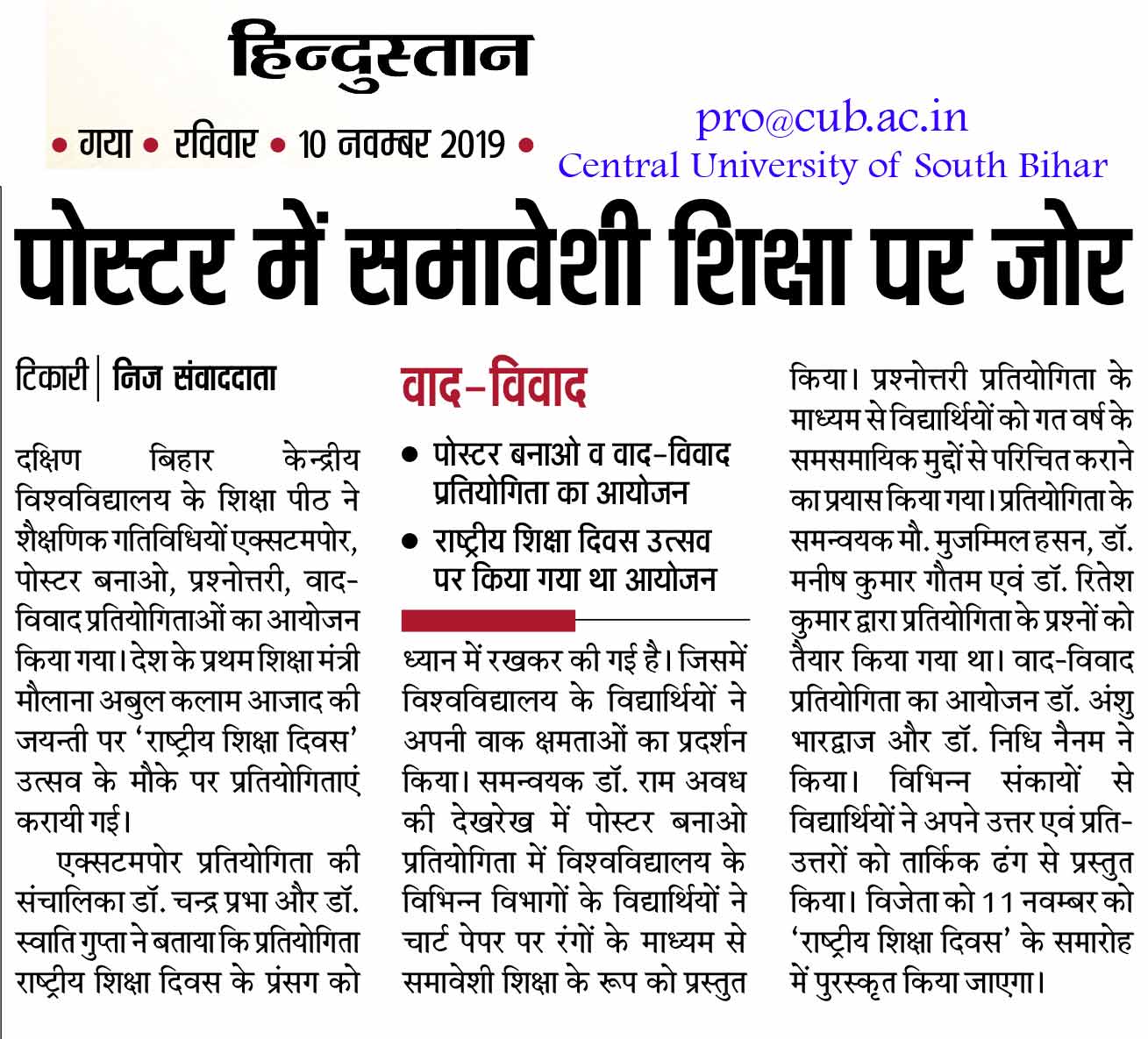 हिन्दुस्तान

• गया • रविवार • 10 नवम्बर 2019 •

pro@cub.ac.in
Central University of South Bihar

पोस्टर में समावेशी शिक्षा पर जोर

टिकारी | निज संवाददाता

दक्षिण बिहार केन्द्रीय विश्वविद्यालय के शिक्षा पीठ ने शैक्षणिक गतिविधियों एक्सटमपोर, पोस्टर बनाओ, प्रश्नोत्तरी, वाद-विवाद प्रतियोगिताओं का आयोजन किया गया। देश के प्रथम शिक्षा मंत्री मौलाना अबुल कलाम आजाद की जयन्ती पर 'राष्ट्रीय शिक्षा दिवस' उत्सव के मौके पर प्रतियोगिताएं करायी गई।

एक्सटमपोर प्रतियोगिता की संचालिका डॉ. चन्द्र प्रभा और डॉ. स्वाति गुप्ता ने बताया कि प्रतियोगिता राष्ट्रीय शिक्षा दिवस के प्रंसग को

वाद-विवाद

• पोस्टर बनाओ व वाद-विवाद प्रतियोगिता का आयोजन

• राष्ट्रीय शिक्षा दिवस उत्सव पर किया गया था आयोजन

ध्यान में रखकर की गई है। जिसमें विश्वविद्यालय के विद्यार्थियों ने अपनी वाक क्षमताओं का प्रदर्शन किया। समन्वयक डॉ. राम अवध की देखरेख में पोस्टर बनाओ प्रतियोगिता में विश्वविद्यालय के विभिन्न विभागों के विद्यार्थियों ने चार्ट पेपर पर रंगों के माध्यम से समावेशी शिक्षा के रूप को प्रस्तुत किया। प्रश्नोत्तरी प्रतियोगिता के माध्यम से विद्यार्थियों को गत वर्ष के समसमायिक मुद्दों से परिचित कराने का प्रयास किया गया। प्रतियोगिता के समन्वयक मौ. मुजम्मिल हसन, डॉ. मनीष कुमार गौतम एवं डॉ. रितेश कुमार द्वारा प्रतियोगिता के प्रश्नों को तैयार किया गया था। वाद-विवाद प्रतियोगिता का आयोजन डॉ. अंशु भारद्वाज और डॉ. निधि नैनम ने किया। विभिन्न संकायों से विद्यार्थियों ने अपने उत्तर एवं प्रति-उत्तरों को तार्किक ढंग से प्रस्तुत किया। विजेता को 11 नवम्बर को 'राष्ट्रीय शिक्षा दिवस' के समारोह में पुरस्कृत किया जाएगा।